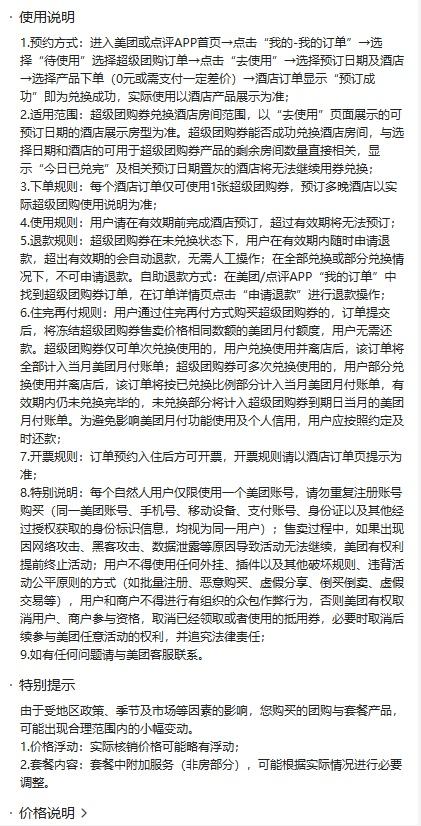 · 使用说明

1.预约方式：进入美团或点评APP首页→点击“我的-我的订单”→选择“待使用”选择超级团购订单→点击“去使用”→选择预订日期及酒店→选择产品下单（0元或需支付一定差价）→酒店订单显示“预订成功”即为兑换成功，实际使用以酒店产品展示为准；
2.适用范围：超级团购券兑换酒店房间范围，以“去使用”页面展示的可预订日期的酒店展示房型为准。超级团购券能否成功兑换酒店房间，与选择日期和酒店的可用于超级团购券产品的剩余房间数量直接相关，显示“今日已兑完”及相关预订日期置灰的酒店将无法继续用券兑换；
3.下单规则：每个酒店订单仅可使用1张超级团购券，预订多晚酒店以实际超级团购使用说明为准；
4.使用规则：用户请在有效期前完成酒店预订，超过有效期将无法预订；
5.退款规则：超级团购券在未兑换状态下，用户在有效期内随时申请退款，超出有效期的会自动退款，无需人工操作；在全部兑换或部分兑换情况下，不可申请退款。自助退款方式：在美团/点评APP“我的订单”中找到超级团购券订单，在订单详情页点击“申请退款”进行退款操作；
6.住完再付规则：用户通过住完再付方式购买超级团购券的，订单提交后，将冻结超级团购券售卖价格相同数额的美团月付额度，用户无需还款。超级团购券仅可单次兑换使用的，用户兑换使用并离店后，该订单将全部计入当月美团月付账单；超级团购券可多次兑换使用的，用户部分兑换使用并离店后，该订单将按已兑换比例部分计入当月美团月付账单，有效期内仍未兑换完毕的，未兑换部分将计入超级团购券到期日当月的美团月付账单。为避免影响美团月付功能使用及个人信用，用户应按照约定及时还款；
7.开票规则：订单预约入住后方可开票，开票规则请以酒店订单页提示为准；
8.特别说明：每个自然人用户仅限使用一个美团账号，请勿重复注册账号购买（同一美团账号、手机号、移动设备、支付账号、身份证以及其他经过授权获取的身份标识信息，均视为同一用户）；售卖过程中，如果出现因网络攻击、黑客攻击、数据泄露等原因导致活动无法继续，美团有权利提前终止活动；用户不得使用任何外挂、插件以及其他破坏规则、违背活动公平原则的方式（如批量注册、恶意购买、虚假分享、倒买倒卖、虚假交易等），用户和商户不得进行有组织的众包作弊行为，否则美团有权取消用户、商户参与资格，取消已经领取或者使用的抵用券，必要时取消后续参与美团任意活动的权利，并追究法律责任；
9.如有任何问题请与美团客服联系。

· 特别提示

由于受地区政策、季节及市场等因素的影响，您购买的团购与套餐产品，可能出现合理范围内的小幅变动。
1.价格浮动：实际核销价格可能略有浮动；
2.套餐内容：套餐中附加服务（非房部分），可能根据实际情况进行必要调整。

· 价格说明 >